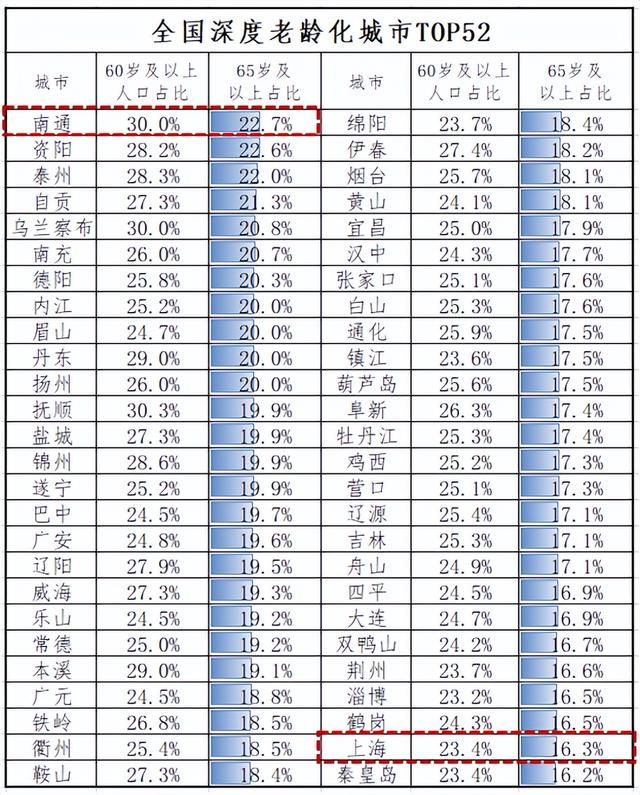 全国深度老龄化城市TOP52

| 城市 | 60岁及以上人口占比 | 65岁及以上占比 | 城市 | 60岁及以上人口占比 | 65岁及以上占比 |
|---|---|---|---|---|---|
| 南通 | 30.0% | 22.7% | 绵阳 | 23.7% | 18.4% |
| 资阳 | 28.2% | 22.6% | 伊春 | 27.4% | 18.2% |
| 泰州 | 28.3% | 22.0% | 烟台 | 25.7% | 18.1% |
| 自贡 | 27.3% | 21.3% | 黄山 | 24.1% | 18.1% |
| 乌兰察布 | 30.0% | 20.8% | 宜昌 | 25.0% | 17.9% |
| 南充 | 26.0% | 20.7% | 汉中 | 24.3% | 17.7% |
| 德阳 | 25.8% | 20.3% | 张家口 | 25.1% | 17.6% |
| 内江 | 25.2% | 20.0% | 白山 | 25.3% | 17.6% |
| 眉山 | 24.7% | 20.0% | 通化 | 25.9% | 17.5% |
| 丹东 | 29.0% | 20.0% | 镇江 | 23.6% | 17.5% |
| 扬州 | 26.0% | 20.0% | 葫芦岛 | 25.6% | 17.5% |
| 抚顺 | 30.3% | 19.9% | 阜新 | 26.3% | 17.4% |
| 盐城 | 27.3% | 19.9% | 牡丹江 | 25.3% | 17.4% |
| 锦州 | 28.6% | 19.9% | 鸡西 | 25.2% | 17.3% |
| 遂宁 | 25.2% | 19.9% | 营口 | 25.1% | 17.3% |
| 巴中 | 24.5% | 19.7% | 辽源 | 25.4% | 17.1% |
| 广安 | 24.8% | 19.6% | 吉林 | 25.3% | 17.1% |
| 辽阳 | 27.9% | 19.5% | 舟山 | 24.9% | 17.1% |
| 威海 | 27.3% | 19.3% | 四平 | 24.5% | 16.9% |
| 乐山 | 24.5% | 19.2% | 大连 | 24.7% | 16.9% |
| 常德 | 25.0% | 19.2% | 双鸭山 | 24.2% | 16.7% |
| 本溪 | 29.0% | 19.1% | 荆州 | 23.7% | 16.6% |
| 广元 | 24.5% | 18.8% | 淄博 | 23.2% | 16.5% |
| 铁岭 | 26.8% | 18.5% | 鹤岗 | 24.3% | 16.5% |
| 衢州 | 25.4% | 18.5% | 上海 | 23.4% | 16.3% |
| 鞍山 | 27.3% | 18.4% | 秦皇岛 | 23.4% | 16.2% |